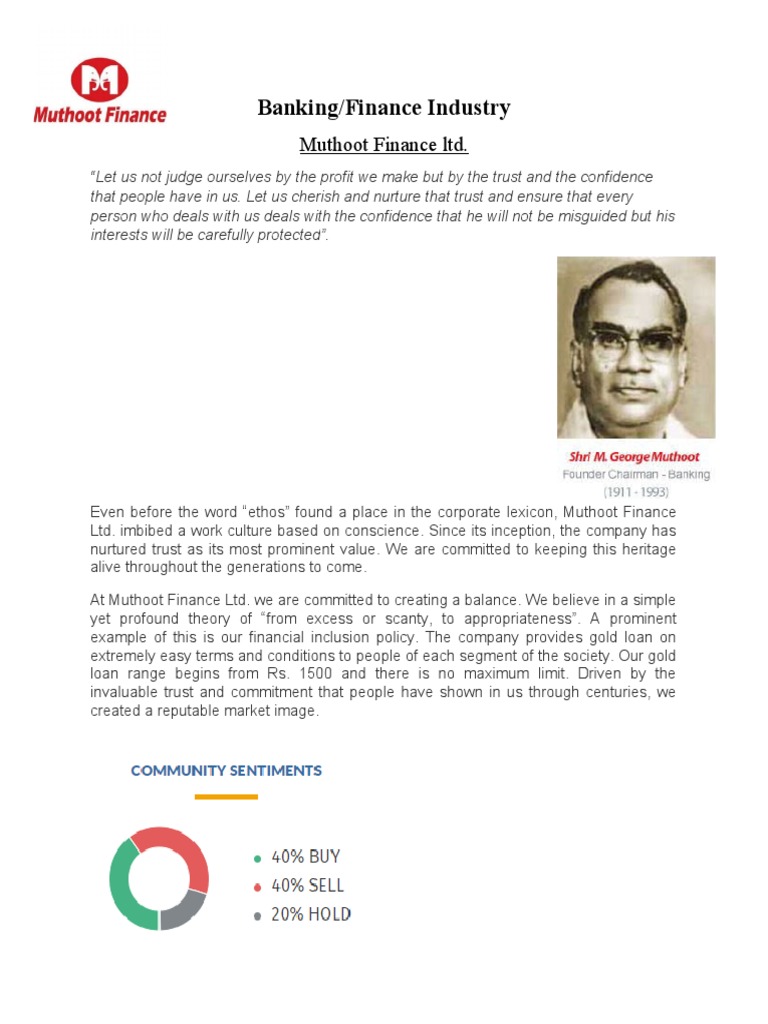 Muthoot Finance

Banking/Finance Industry

Muthoot Finance ltd.

"Let us not judge ourselves by the profit we make but by the trust and the confidence that people have in us. Let us cherish and nurture that trust and ensure that every person who deals with us deals with the confidence that he will not be misguided but his interests will be carefully protected".

Shri M. George Muthoot
Founder Chairman - Banking
(1911 - 1993)

Even before the word "ethos" found a place in the corporate lexicon, Muthoot Finance Ltd. imbibed a work culture based on conscience. Since its inception, the company has nurtured trust as its most prominent value. We are committed to keeping this heritage alive throughout the generations to come.

At Muthoot Finance Ltd. we are committed to creating a balance. We believe in a simple yet profound theory of "from excess or scanty, to appropriateness". A prominent example of this is our financial inclusion policy. The company provides gold loan on extremely easy terms and conditions to people of each segment of the society. Our gold loan range begins from Rs. 1500 and there is no maximum limit. Driven by the invaluable trust and commitment that people have shown in us through centuries, we created a reputable market image.

COMMUNITY SENTIMENTS

40% BUY
40% SELL
20% HOLD